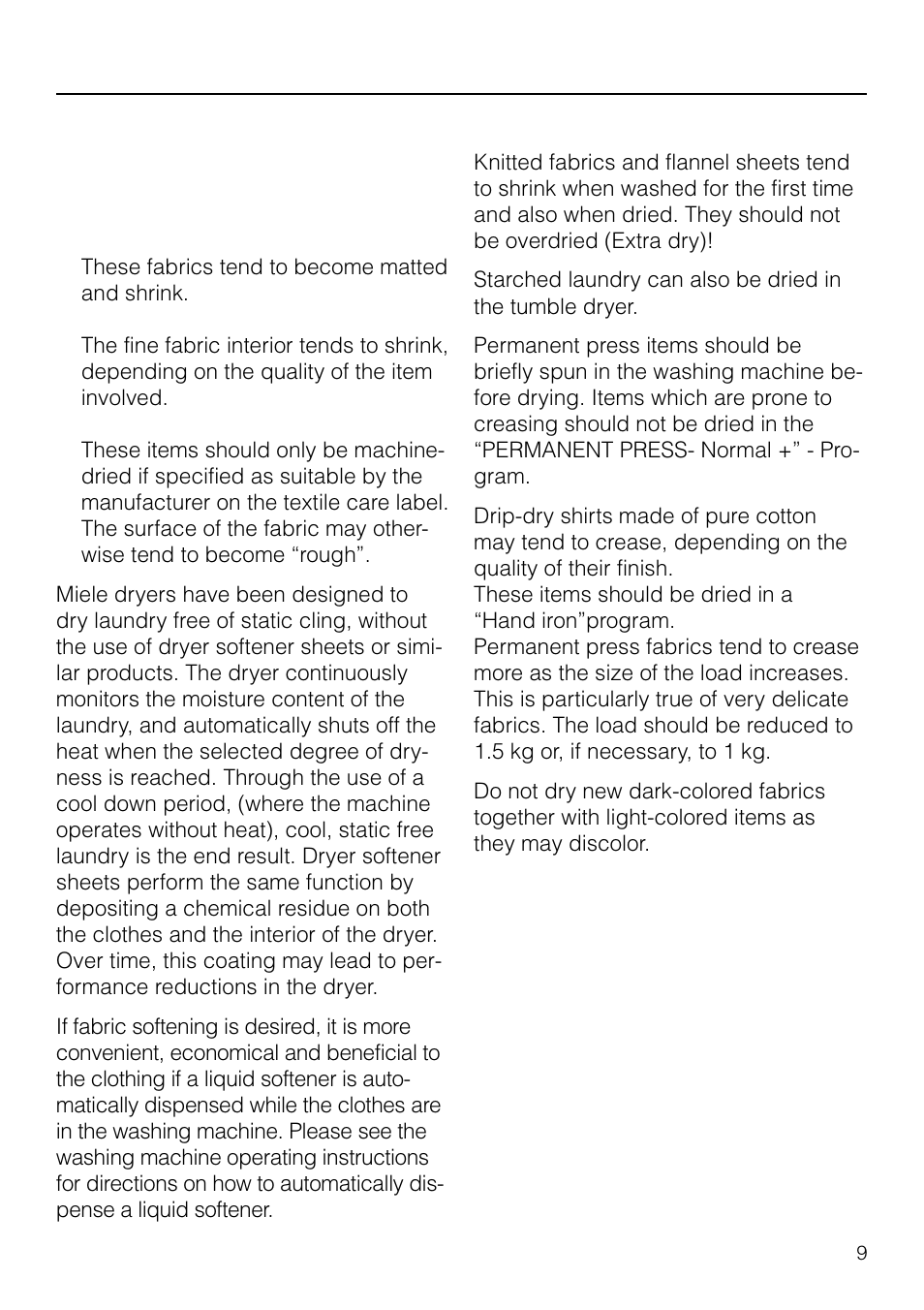 These fabrics tend to become matted and shrink.

The fine fabric interior tends to shrink, depending on the quality of the item involved.

These items should only be machine-dried if specified as suitable by the manufacturer on the textile care label. The surface of the fabric may otherwise tend to become “rough”.

Miele dryers have been designed to dry laundry free of static cling, without the use of dryer softener sheets or similar products. The dryer continuously monitors the moisture content of the laundry, and automatically shuts off the heat when the selected degree of dryness is reached. Through the use of a cool down period, (where the machine operates without heat), cool, static free laundry is the end result. Dryer softener sheets perform the same function by depositing a chemical residue on both the clothes and the interior of the dryer. Over time, this coating may lead to performance reductions in the dryer.

If fabric softening is desired, it is more convenient, economical and beneficial to the clothing if a liquid softener is automatically dispensed while the clothes are in the washing machine. Please see the washing machine operating instructions for directions on how to automatically dispense a liquid softener.

Knitted fabrics and flannel sheets tend to shrink when washed for the first time and also when dried. They should not be overdried (Extra dry)!

Starched laundry can also be dried in the tumble dryer.

Permanent press items should be briefly spun in the washing machine before drying. Items which are prone to creasing should not be dried in the “PERMANENT PRESS- Normal +” - Program.

Drip-dry shirts made of pure cotton may tend to crease, depending on the quality of their finish.
These items should be dried in a “Hand iron”program.
Permanent press fabrics tend to crease more as the size of the load increases. This is particularly true of very delicate fabrics. The load should be reduced to 1.5 kg or, if necessary, to 1 kg.

Do not dry new dark-colored fabrics together with light-colored items as they may discolor.

9